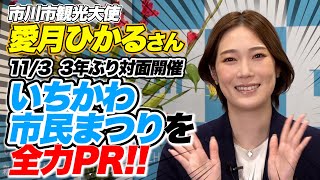 市川市観光大使
愛月ひかるさん
11/3 3年ぶり対面開催
いちかわ
市民まつりを
全力PR!!